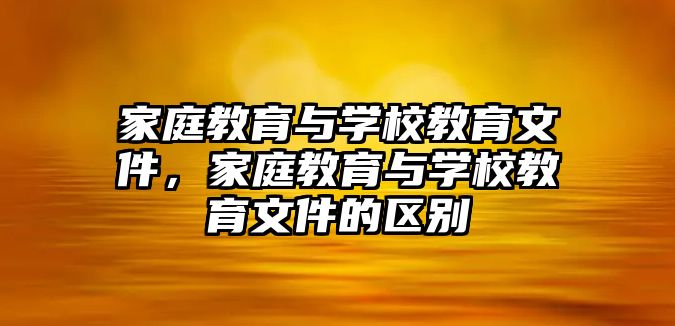 家庭教育与学校教育文件，家庭教育与学校教育文件的区别